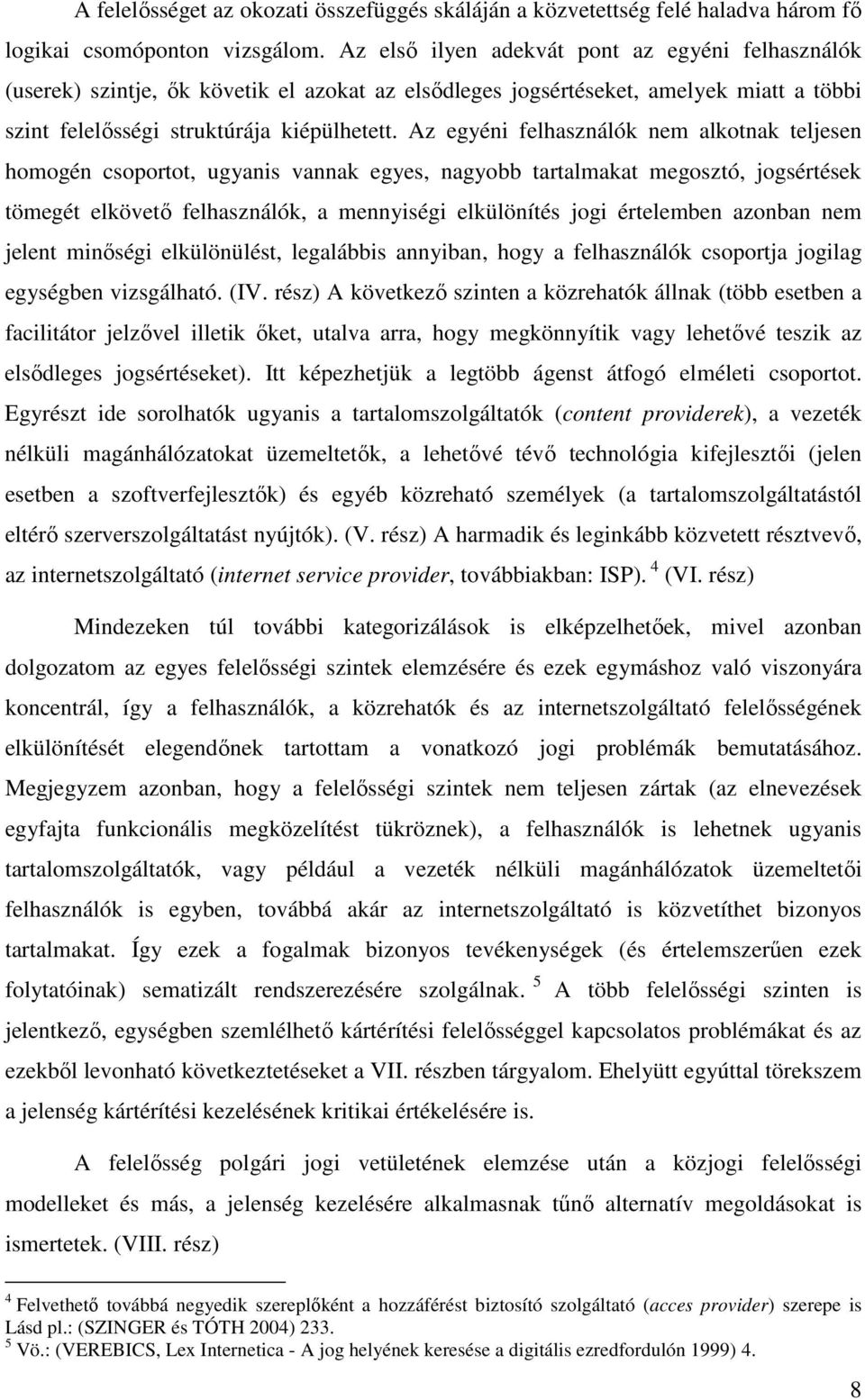 A felelősséget az okozati összefüggés skáláján a közvetettség felé haladva három fő logikai csomóponton vizsgálom. Az első ilyen adekvát pont az egyéni felhasználók (userek) szintje, ők követik el azokat az elsődleges jogsértéseket, amelyek miatt a többi szint felelősségi struktúrája kiépülhetett. Az egyéni felhasználók nem alkotnak teljesen homogén csoportot, ugyanis vannak egyes, nagyobb tartalmakat megosztó, jogsértések tömegét elkövető felhasználók, a mennyiségi elkülönítés jogi értelemben azonban nem jelent minőségi elkülönülést, legalábbis annyiban, hogy a felhasználók csoportja jogilag egységben vizsgálható. (IV. rész) A következő szinten a közrehatók állnak (több esetben a facilitátor jelzővel illetik őket, utalva arra, hogy megkönnyítik vagy lehetővé teszik az elsődleges jogsértéseket). Itt képezhetjük a legtöbb ágenst átfogó elméleti csoportot. Egyrészt ide sorolhatók ugyanis a tartalomszolgáltatók (content providerek), a vezeték nélküli magánhálózatokat üzemeltetők, a lehetővé tévő technológia kifejlesztői (jelen esetben a szoftverfejlesztők) és egyéb közreható személyek (a tartalomszolgáltatástól eltérő szerverszolgáltatást nyújtók). (V. rész) A harmadik és leginkább közvetett résztvevő, az internetszolgáltató (internet service provider, továbbiakban: ISP). $^4$ (VI. rész)

Mindezeken túl további kategorizálások is elképzelhetőek, mivel azonban dolgozatom az egyes felelősségi szintek elemzésére és ezek egymáshoz való viszonyára koncentrál, így a felhasználók, a közrehatók és az internetszolgáltató felelősségének elkülönítését elegendőnek tartottam a vonatkozó jogi problémák bemutatásához. Megjegyzem azonban, hogy a felelősségi szintek nem teljesen zártak (az elnevezések egyfajta funkcionális megközelítést tükröznek), a felhasználók is lehetnek ugyanis tartalomszolgáltatók, vagy például a vezeték nélküli magánhálózatok üzemeltetői felhasználók is egyben, továbbá akár az internetszolgáltató is közvetíthet bizonyos tartalmakat. Így ezek a fogalmak bizonyos tevékenységek (és értelemszerűen ezek folytatóinak) sematizált rendszerezésére szolgálnak. $^5$ A több felelősségi szinten is jelentkező, egységben szemlélhető kártérítési felelősséggel kapcsolatos problémákat és az ezekből levonható következtetéseket a VII. részben tárgyalom. Ehelyütt egyúttal törekszem a jelenség kártérítési kezelésének kritikai értékelésére is.

A felelősség polgári jogi vetületének elemzése után a közjogi felelősségi modelleket és más, a jelenség kezelésére alkalmasnak tűnő alternatív megoldásokat is ismertetek. (VIII. rész)

$^4$ Felvethető továbbá negyedik szereplőként a hozzáférést biztosító szolgáltató (acces provider) szerepe is Lásd pl.: (SZINGER és TÓTH 2004) 233.
$^5$ Vö.: (VEREBICS, Lex Internetica - A jog helyének keresése a digitális ezredfordulón 1999) 4.

8